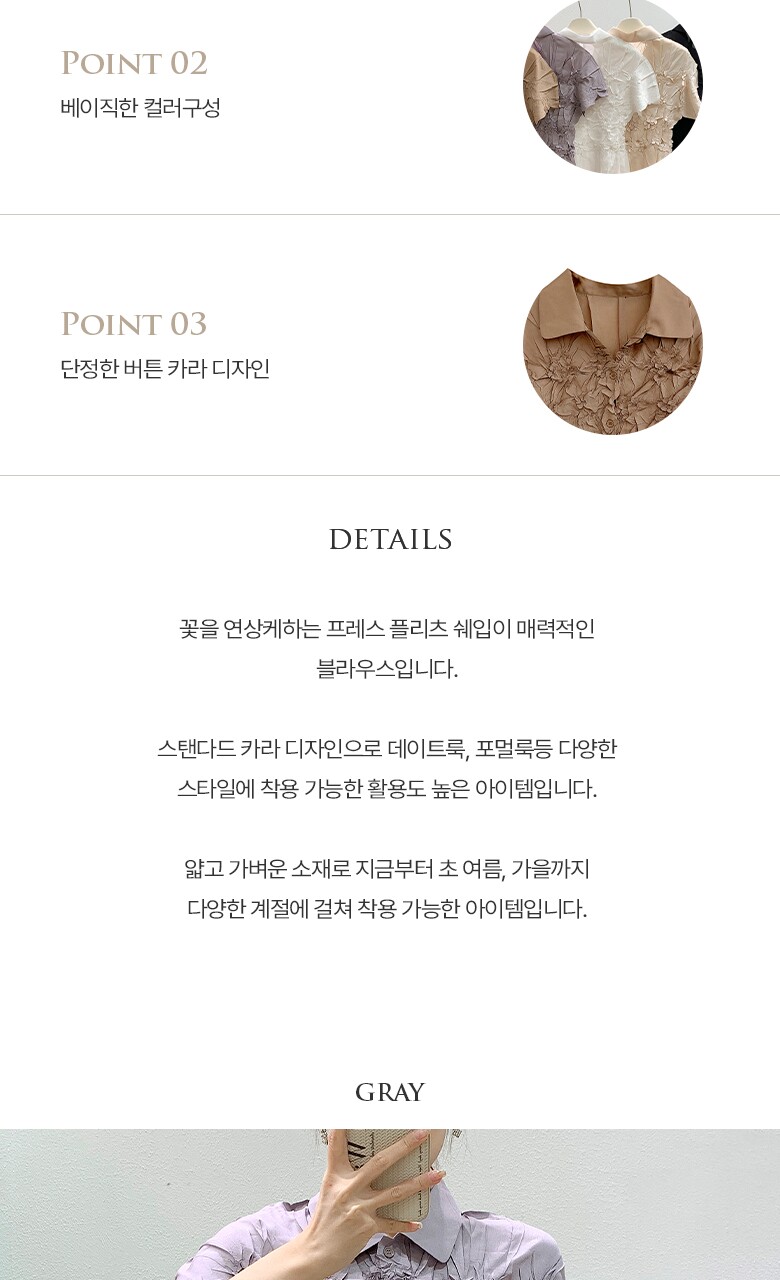 POINT 02
베이직한 컬러구성

POINT 03
단정한 버튼 카라 디자인

DETAILS

꽃을 연상케하는 프레스 플리츠 쉐입이 매력적인 블라우스입니다.

스탠다드 카라 디자인으로 데이트룩, 포멀룩등 다양한 스타일에 착용 가능한 활용도 높은 아이템입니다.

얇고 가벼운 소재로 지금부터 초 여름, 가을까지 다양한 계절에 걸쳐 착용 가능한 아이템입니다.

GRAY